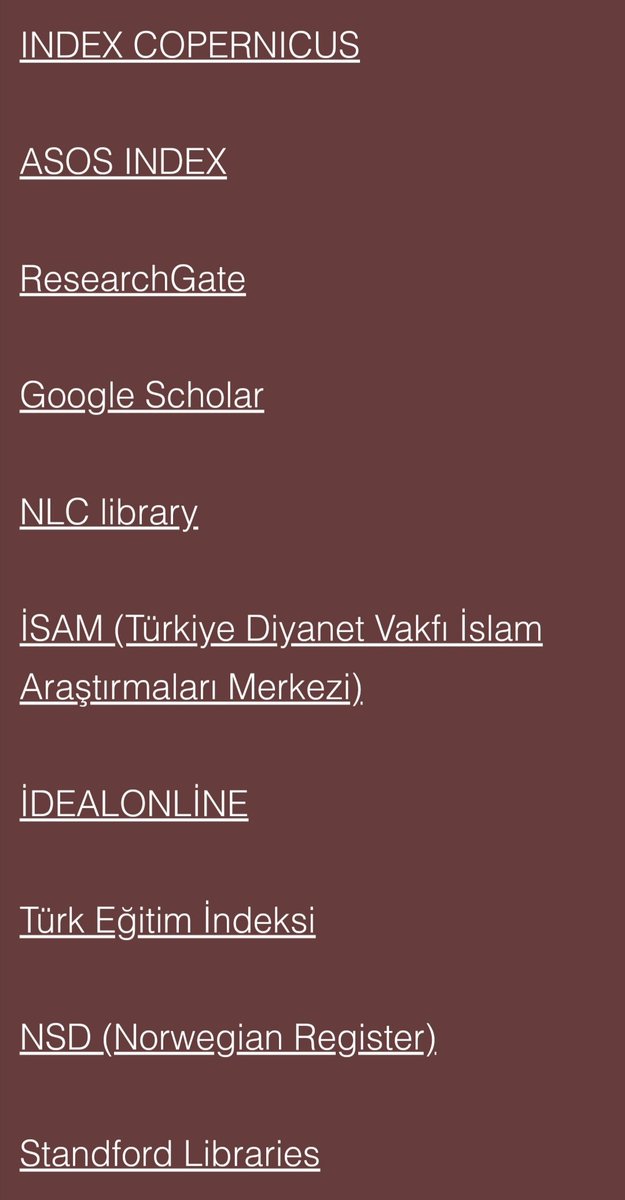 INDEX COPERNICUS

ASOS INDEX

ResearchGate

Google Scholar

NLC library

İSAM (Türkiye Diyanet Vakfı İslam Araştırmaları Merkezi)

İDEALONLİNE

Türk Eğitim İndeksi

NSD (Norwegian Register)

Standford Libraries